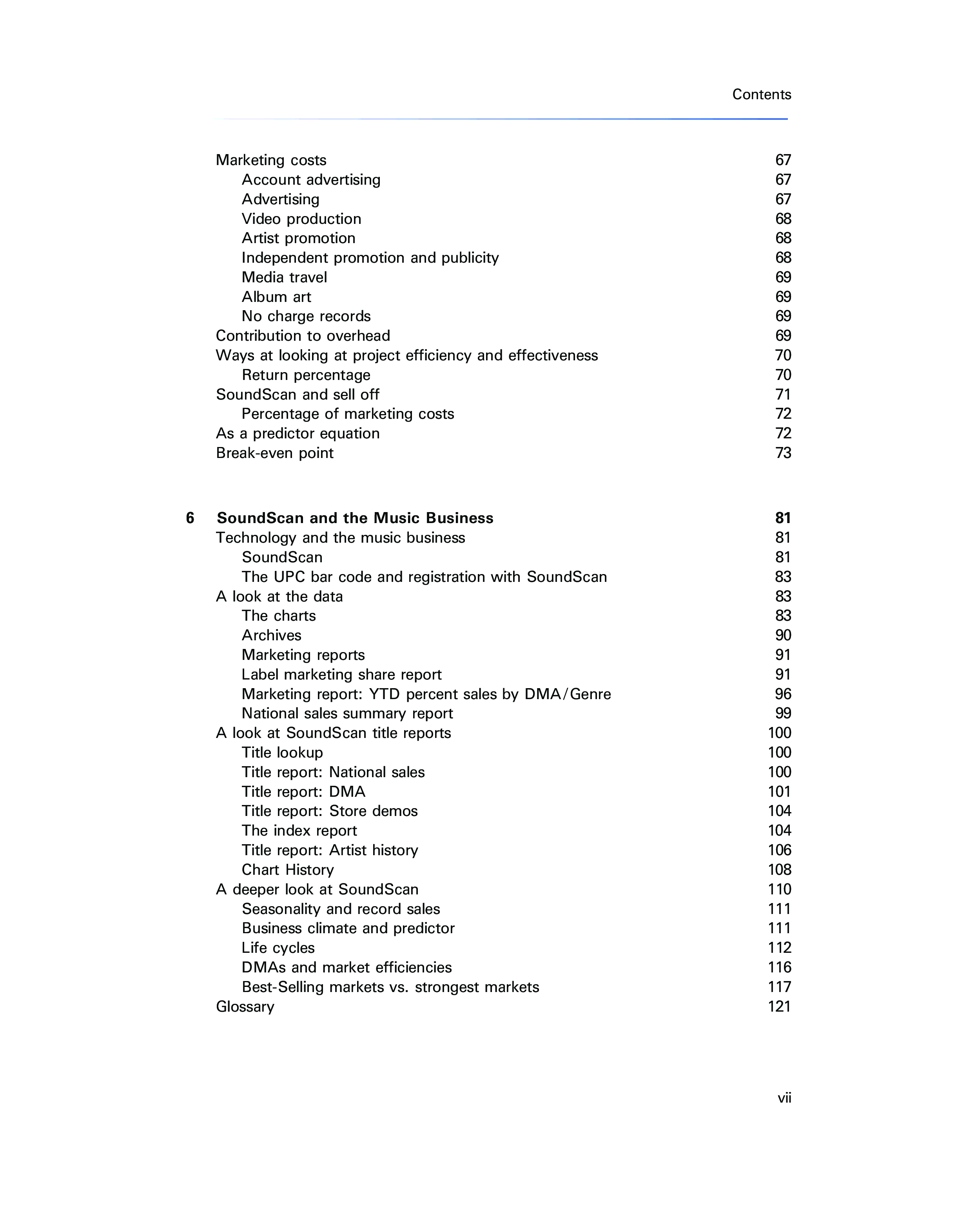 Contents

Marketing costs 67
Account advertising 67
Advertising 67
Video production 68
Artist promotion 68
Independent promotion and publicity 68
Media travel 69
Album art 69
No charge records 69
Contribution to overhead 69
Ways at looking at project efficiency and effectiveness 70
Return percentage 70
SoundScan and sell off 71
Percentage of marketing costs 72
As a predictor equation 72
Break-even point 73

6 SoundScan and the Music Business 81
Technology and the music business 81
SoundScan 81
The UPC bar code and registration with SoundScan 83
A look at the data 83
The charts 83
Archives 90
Marketing reports 91
Label marketing share report 91
Marketing report: YTD percent sales by DMA/Genre 96
National sales summary report 99
A look at SoundScan title reports 100
Title lookup 100
Title report: National sales 100
Title report: DMA 101
Title report: Store demos 104
The index report 104
Title report: Artist history 106
Chart History 108
A deeper look at SoundScan 110
Seasonality and record sales 111
Business climate and predictor 111
Life cycles 112
DMAs and market efficiencies 116
Best-Selling markets vs. strongest markets 117
Glossary 121

vii